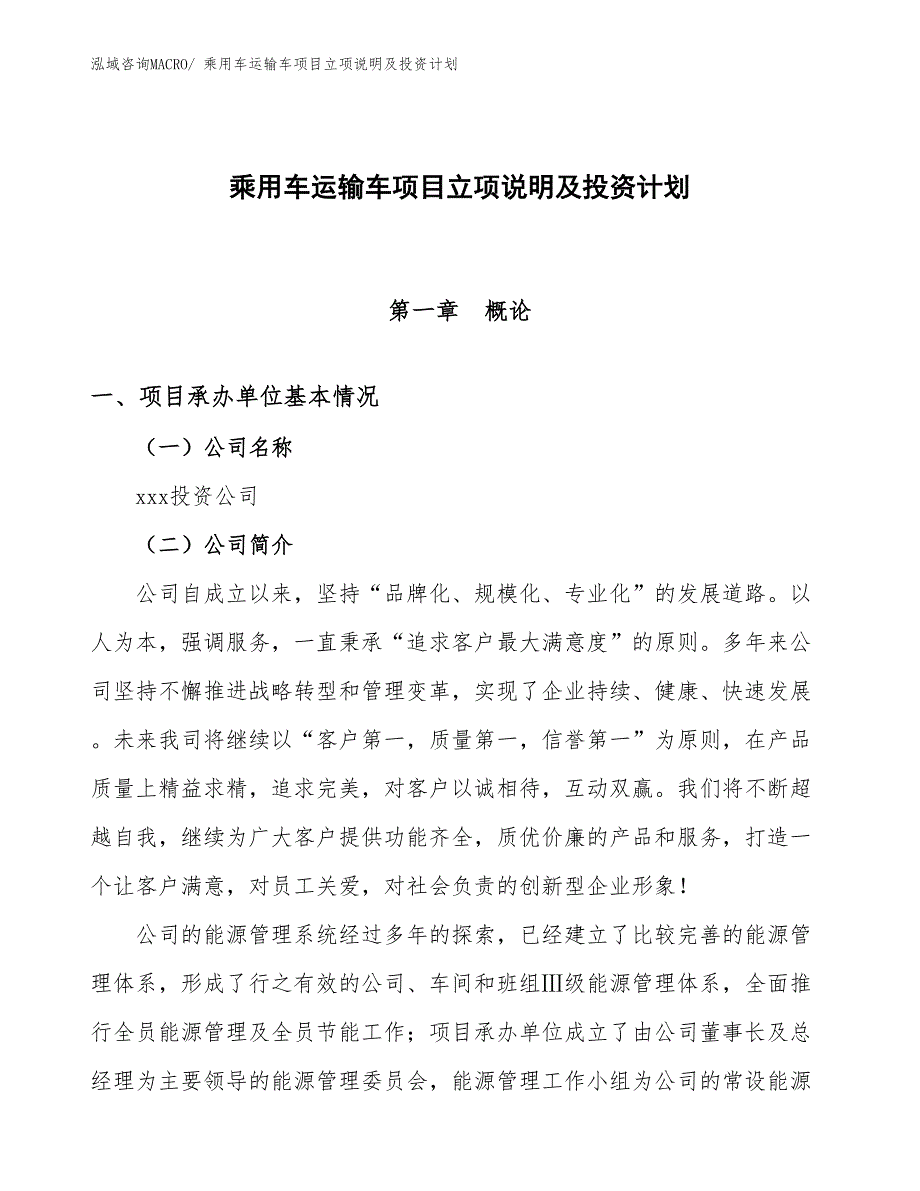 泓域咨询MACRO/ 乘用车运输车项目立项说明及投资计划

乘用车运输车项目立项说明及投资计划

第一章 概论

一、项目承办单位基本情况

（一）公司名称

xxx投资公司

（二）公司简介

公司自成立以来，坚持“品牌化、规模化、专业化”的发展道路。以人为本，强调服务，一直秉承“追求客户最大满意度”的原则。多年来公司坚持不懈推进战略转型和管理变革，实现了企业持续、健康、快速发展。未来我司将继续以“客户第一，质量第一，信誉第一”为原则，在产品质量上精益求精，追求完美，对客户以诚相待，互动双赢。我们将不断超越自我，继续为广大客户提供功能齐全，质优价廉的产品和服务，打造一个让客户满意，对员工关爱，对社会负责的创新型企业形象！

公司的能源管理系统经过多年的探索，已经建立了比较完善的能源管理体系，形成了行之有效的公司、车间和班组Ⅲ级能源管理体系，全面推行全员能源管理及全员节能工作；项目承办单位成立了由公司董事长及总经理为主要领导的能源管理委员会，能源管理工作小组为公司的常设能源